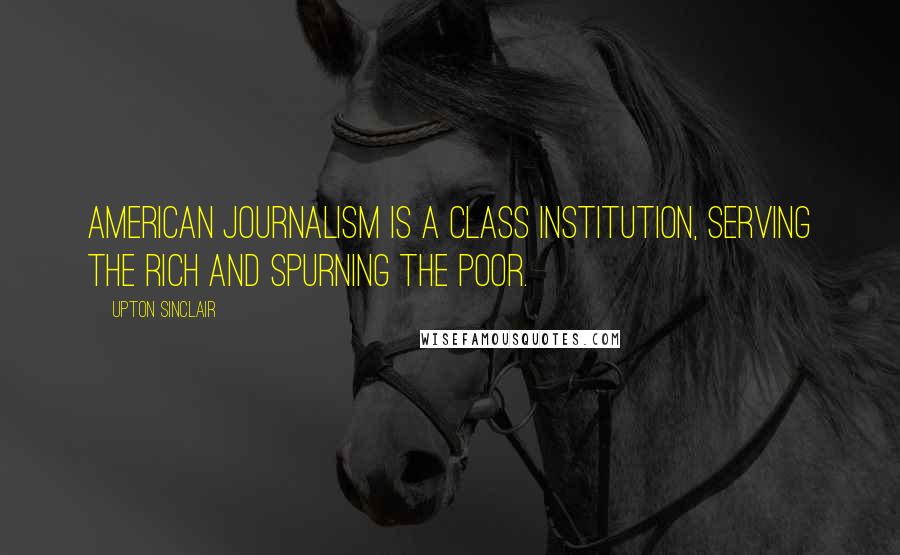 AMERICAN JOURNALISM IS A CLASS INSTITUTION, SERVING THE RICH AND SPURNING THE POOR.

UPTON SINCLAIR

WISEFAMOUSQUOTES.COM